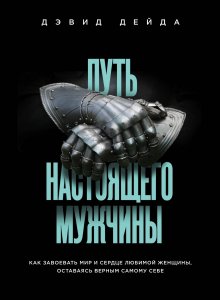 ДЭВИД ДЕЙДА

ПУТЬ НАСТОЯЩЕГО МУЖЧИНЫ

КАК ЗАВОЕВАТЬ МИР И СЕРДЦЕ ЛЮБИМОЙ ЖЕНЩИНЫ, ОСТАВАЯСЬ ВЕРНЫМ САМОМУ СЕБЕ